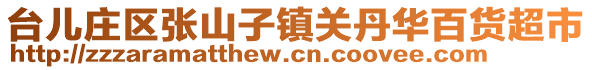 台儿庄区张山子镇关丹华百货超市
http://zzzaramatthew.cn.coovee.com